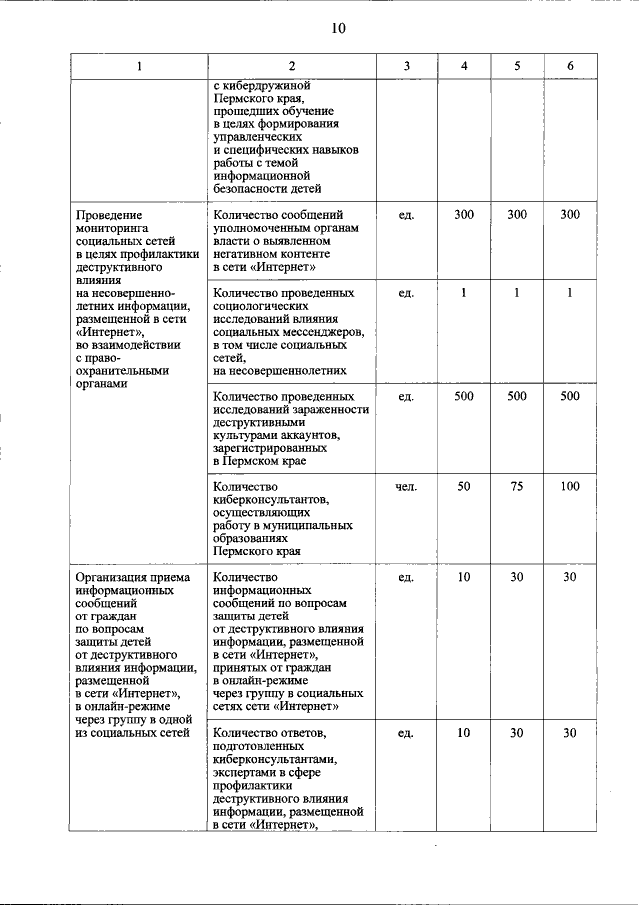 10

| 1 | 2 | 3 | 4 | 5 | 6 |
|---|---|---|---|---|---|
|  | с кибердружиной Пермского края, прошедших обучение в целях формирования управленческих и специфических навыков работы с темой информационной безопасности детей |  |  |  |  |
| Проведение мониторинга социальных сетей в целях профилактики деструктивного влияния на несовершеннолетних информации, размещенной в сети «Интернет», во взаимодействии с правоохранительными органами | Количество сообщений уполномоченным органам власти о выявленном негативном контенте в сети «Интернет» | ед. | 300 | 300 | 300 |
|  | Количество проведенных социологических исследований влияния социальных мессенджеров, в том числе социальных сетей, на несовершеннолетних | ед. | 1 | 1 | 1 |
|  | Количество проведенных исследований зараженности деструктивными культурами аккаунтов, зарегистрированных в Пермском крае | ед. | 500 | 500 | 500 |
|  | Количество киберконсультантов, осуществляющих работу в муниципальных образованиях Пермского края | чел. | 50 | 75 | 100 |
| Организация приема информационных сообщений от граждан по вопросам защиты детей от деструктивного влияния информации, размещенной в сети «Интернет», в онлайн-режиме через группу в одной из социальных сетей | Количество информационных сообщений по вопросам защиты детей от деструктивного влияния информации, размещенной в сети «Интернет», принятых от граждан в онлайн-режиме через группу в социальных сетях сети «Интернет» | ед. | 10 | 30 | 30 |
|  | Количество ответов, подготовленных киберконсультантами, экспертами в сфере профилактики деструктивного влияния информации, размещенной в сети «Интернет», | ед. | 10 | 30 | 30 |